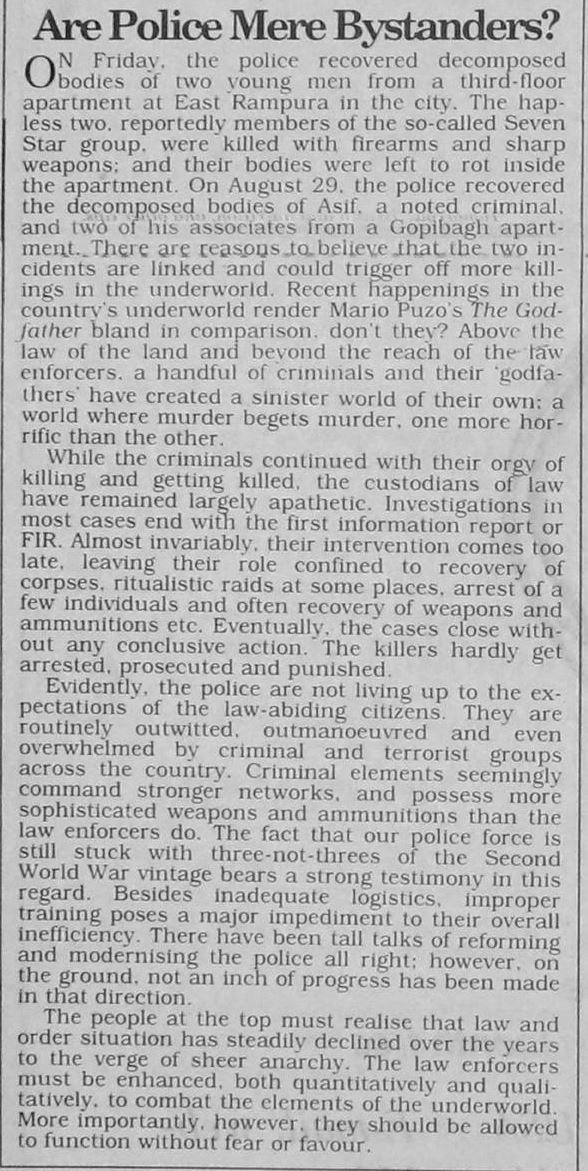 Are Police Mere Bystanders?

ON Friday, the police recovered decomposed bodies of two young men from a third-floor apartment at East Rampura in the city. The hapless two, reportedly members of the so-called Seven Star group, were killed with firearms and sharp weapons; and their bodies were left to rot inside the apartment. On August 29, the police recovered the decomposed bodies of Asif, a noted criminal, and two of his associates from a Gopibagh apartment. There are reasons to believe that the two incidents are linked and could trigger off more killings in the underworld. Recent happenings in the country's underworld render Mario Puzo's The Godfather bland in comparison, don't they? Above the law of the land and beyond the reach of the law enforcers, a handful of criminals and their 'godfathers' have created a sinister world of their own; a world where murder begets murder, one more horrific than the other.

While the criminals continued with their orgy of killing and getting killed, the custodians of law have remained largely apathetic. Investigations in most cases end with the first information report or FIR. Almost invariably, their intervention comes too late, leaving their role confined to recovery of corpses, ritualistic raids at some places, arrest of a few individuals and often recovery of weapons and ammunitions etc. Eventually, the cases close without any conclusive action. The killers hardly get arrested, prosecuted and punished.

Evidently, the police are not living up to the expectations of the law-abiding citizens. They are routinely outwitted, outmanoeuvred and even overwhelmed by criminal and terrorist groups across the country. Criminal elements seemingly command stronger networks, and possess more sophisticated weapons and ammunitions than the law enforcers do. The fact that our police force is still stuck with three-not-threes of the Second World War vintage bears a strong testimony in this regard. Besides inadequate logistics, improper training poses a major impediment to their overall inefficiency. There have been tall talks of reforming and modernising the police all right; however, on the ground, not an inch of progress has been made in that direction.

The people at the top must realise that law and order situation has steadily declined over the years to the verge of sheer anarchy. The law enforcers must be enhanced, both quantitatively and qualitatively, to combat the elements of the underworld. More importantly, however, they should be allowed to function without fear or favour.